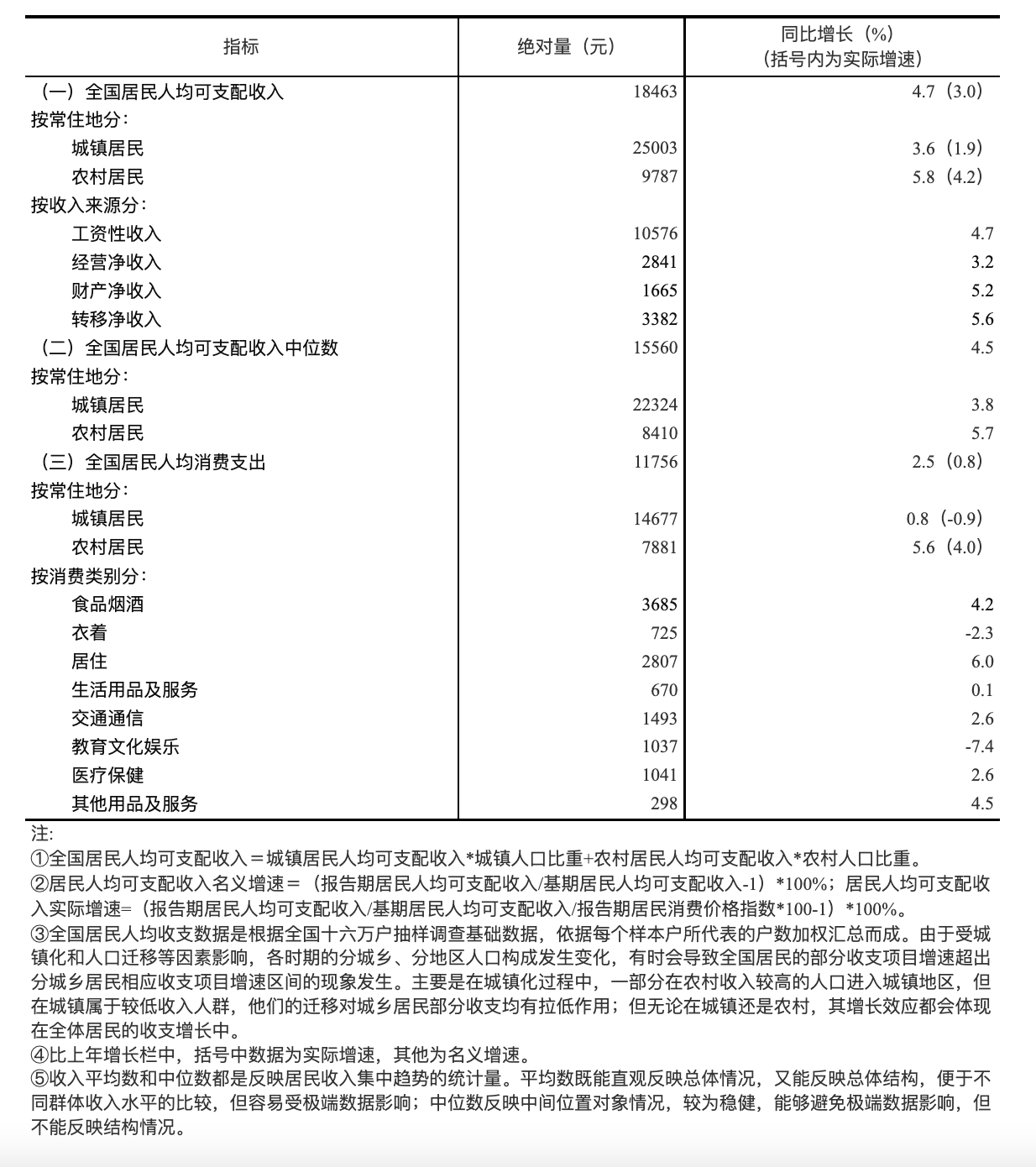 | 指标 | 绝对量（元） | 同比增长（%）（括号内为实际增速） |
|---|---|---|
| （一）全国居民人均可支配收入 | 18463 | 4.7（3.0） |
| 按常住地分： | | |
| 城镇居民 | 25003 | 3.6（1.9） |
| 农村居民 | 9787 | 5.8（4.2） |
| 按收入来源分： | | |
| 工资性收入 | 10576 | 4.7 |
| 经营净收入 | 2841 | 3.2 |
| 财产净收入 | 1665 | 5.2 |
| 转移净收入 | 3382 | 5.6 |
| （二）全国居民人均可支配收入中位数 | 15560 | 4.5 |
| 按常住地分： | | |
| 城镇居民 | 22324 | 3.8 |
| 农村居民 | 8410 | 5.7 |
| （三）全国居民人均消费支出 | 11756 | 2.5（0.8） |
| 按常住地分： | | |
| 城镇居民 | 14677 | 0.8（-0.9） |
| 农村居民 | 7881 | 5.6（4.0） |
| 按消费类别分： | | |
| 食品烟酒 | 3685 | 4.2 |
| 衣着 | 725 | -2.3 |
| 居住 | 2807 | 6.0 |
| 生活用品及服务 | 670 | 0.1 |
| 交通通信 | 1493 | 2.6 |
| 教育文化娱乐 | 1037 | -7.4 |
| 医疗保健 | 1041 | 2.6 |
| 其他用品及服务 | 298 | 4.5 |

注:
①全国居民人均可支配收入＝城镇居民人均可支配收入*城镇人口比重+农村居民人均可支配收入*农村人口比重。
②居民人均可支配收入名义增速＝（报告期居民人均可支配收入/基期居民人均可支配收入-1）*100%；居民人均可支配收入实际增速=（报告期居民人均可支配收入/基期居民人均可支配收入/报告期居民消费价格指数*100-1）*100%。
③全国居民人均收支数据是根据全国十六万户抽样调查基础数据，依据每个样本户所代表的户数加权汇总而成。由于受城镇化和人口迁移等因素影响，各时期的分城乡、分地区人口构成发生变化，有时会导致全国居民的部分收支项目增速超出分城乡居民相应收支项目增速区间的现象发生。主要是在城镇化过程中，一部分在农村收入较高的人口进入城镇地区，但在城镇属于较低收入人群，他们的迁移对城乡居民部分收支均有拉低作用；但无论在城镇还是农村，其增长效应都会体现在全体居民的收支增长中。
④比上年增长栏中，括号中数据为实际增速，其他为名义增速。
⑤收入平均数和中位数都是反映居民收入集中趋势的统计量。平均数既能直观反映总体情况，又能反映总体结构，便于不同群体收入水平的比较，但容易受极端数据影响；中位数反映中间位置对象情况，较为稳健，能够避免极端数据影响，但不能反映结构情况。